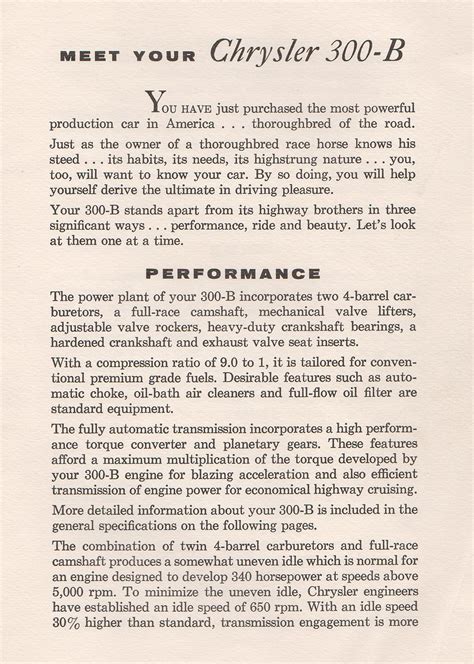 MEET YOUR Chrysler 300-B

YOU HAVE just purchased the most powerful production car in America . . . thoroughbred of the road. Just as the owner of a thoroughbred race horse knows his steed . . . its habits, its needs, its highstrung nature . . . you, too, will want to know your car. By so doing, you will help yourself derive the ultimate in driving pleasure.

Your 300-B stands apart from its highway brothers in three significant ways . . . performance, ride and beauty. Let's look at them one at a time.

PERFORMANCE

The power plant of your 300-B incorporates two 4-barrel carburetors, a full-race camshaft, mechanical valve lifters, adjustable valve rockers, heavy-duty crankshaft bearings, a hardened crankshaft and exhaust valve seat inserts.

With a compression ratio of 9.0 to 1, it is tailored for conventional premium grade fuels. Desirable features such as automatic choke, oil-bath air cleaners and full-flow oil filter are standard equipment.

The fully automatic transmission incorporates a high performance torque converter and planetary gears. These features afford a maximum multiplication of the torque developed by your 300-B engine for blazing acceleration and also efficient transmission of engine power for economical highway cruising.

More detailed information about your 300-B is included in the general specifications on the following pages.

The combination of twin 4-barrel carburetors and full-race camshaft produces a somewhat uneven idle which is normal for an engine designed to develop 340 horsepower at speeds above 5,000 rpm. To minimize the uneven idle, Chrysler engineers have established an idle speed of 650 rpm. With an idle speed 30% higher than standard, transmission engagement is more